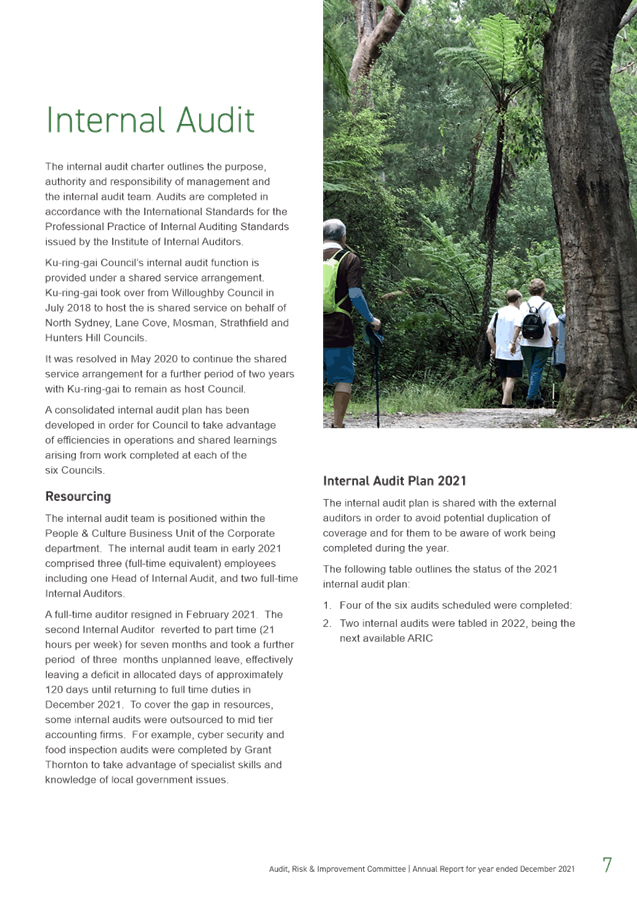 Internal Audit

The internal audit charter outlines the purpose, authority and responsibility of management and the internal audit team. Audits are completed in accordance with the International Standards for the Professional Practice of Internal Auditing Standards issued by the Institute of Internal Auditors.

Ku-ring-gai Council's internal audit function is provided under a shared service arrangement. Ku-ring-gai took over from Willoughby Council in July 2018 to host the is shared service on behalf of North Sydney, Lane Cove, Mosman, Strathfield and Hunters Hill Councils.

It was resolved in May 2020 to continue the shared service arrangement for a further period of two years with Ku-ring-gai to remain as host Council.

A consolidated internal audit plan has been developed in order for Council to take advantage of efficiencies in operations and shared learnings arising from work completed at each of the six Councils.

Resourcing

The internal audit team is positioned within the People & Culture Business Unit of the Corporate department. The internal audit team in early 2021 comprised three (full-time equivalent) employees including one Head of Internal Audit, and two full-time Internal Auditors.

A full-time auditor resigned in February 2021. The second Internal Auditor reverted to part time (21 hours per week) for seven months and took a further period of three months unplanned leave, effectively leaving a deficit in allocated days of approximately 120 days until returning to full time duties in December 2021. To cover the gap in resources, some internal audits were outsourced to mid tier accounting firms. For example, cyber security and food inspection audits were completed by Grant Thornton to take advantage of specialist skills and knowledge of local government issues.

Internal Audit Plan 2021

The internal audit plan is shared with the external auditors in order to avoid potential duplication of coverage and for them to be aware of work being completed during the year.

The following table outlines the status of the 2021 internal audit plan:

1. Four of the six audits scheduled were completed:
2. Two internal audits were tabled in 2022, being the next available ARIC

Audit, Risk & Improvement Committee | Annual Report for year ended December 2021 7